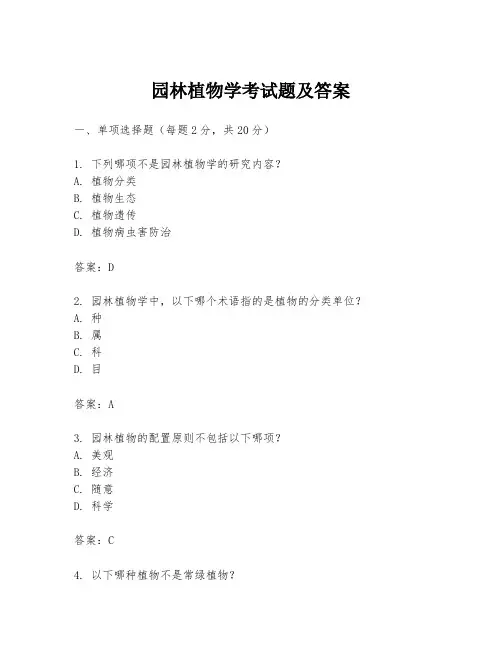 园林植物学考试题及答案

一、单项选择题（每题2分，共20分）

1. 下列哪项不是园林植物学的研究内容？
A. 植物分类
B. 植物生态
C. 植物遗传
D. 植物病虫害防治

答案：D

2. 园林植物学中，以下哪个术语指的是植物的分类单位？
A. 种
B. 属
C. 科
D. 目

答案：A

3. 园林植物的配置原则不包括以下哪项？
A. 美观
B. 经济
C. 随意
D. 科学

答案：C

4. 以下哪种植物不是常绿植物？